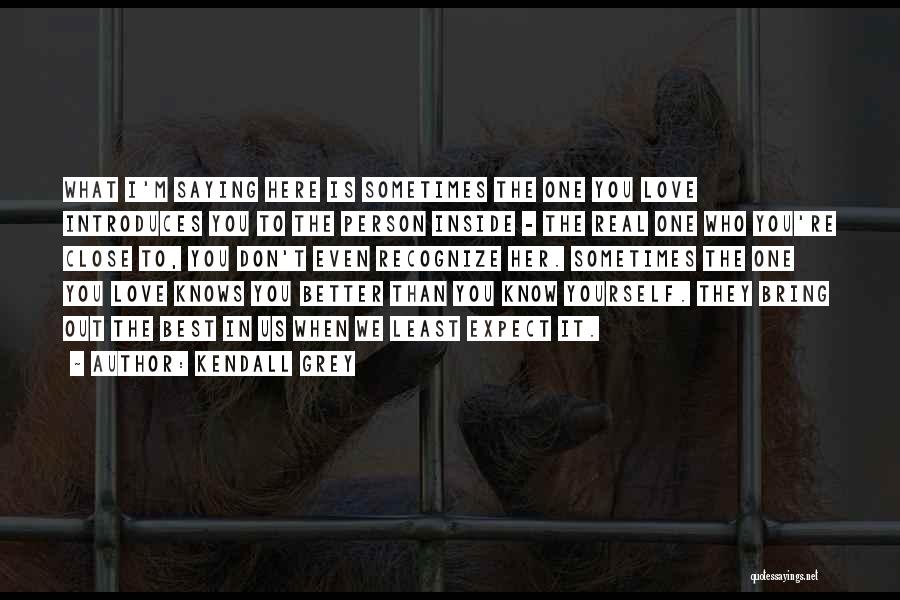 WHAT I'M SAYING HERE IS SOMETIMES THE ONE YOU LOVE INTRODUCES YOU TO THE PERSON INSIDE - THE REAL ONE WHO YOU'RE CLOSE TO, YOU DON'T EVEN RECOGNIZE HER. SOMETIMES THE ONE YOU LOVE KNOWS YOU BETTER THAN YOU KNOW YOURSELF. THEY BRING OUT THE BEST IN US WHEN WE LEAST EXPECT IT.

~ AUTHOR: KENDALL GREY

quotessayings.net